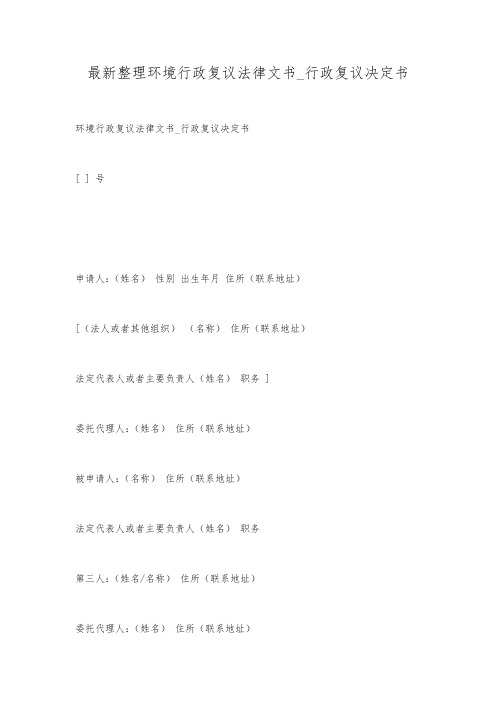 最新整理环境行政复议法律文书_行政复议决定书

环境行政复议法律文书_行政复议决定书

[ ] 号

申请人：(姓名) 性别 出生年月 住所（联系地址）

[（法人或者其他组织） （名称） 住所（联系地址）

法定代表人或者主要负责人（姓名） 职务 ]

委托代理人：(姓名) 住所（联系地址）

被申请人：(名称) 住所（联系地址）

法定代表人或者主要负责人（姓名） 职务

第三人：(姓名/名称) 住所（联系地址）

委托代理人：(姓名) 住所（联系地址）